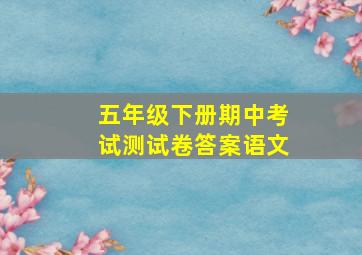 五年级下册期中考试测试卷答案语文